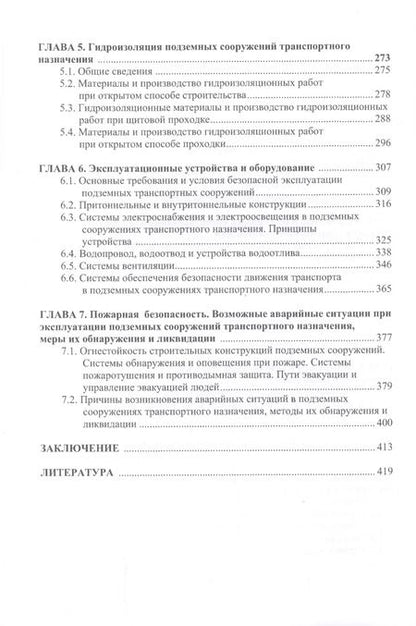 ГЛАВА 5. Гидроизоляция подземных сооружений транспортного назначения 273
5.1. Общие сведения 275
5.2. Материалы и производство гидроизоляционных работ при открытом способе строительства 278
5.3. Гидроизоляционные материалы и производство гидроизоляционных работ при щитовой проходке 288
5.4. Материалы и производство гидроизоляционных работ при открытом способе проходки 296

ГЛАВА 6. Эксплуатационные устройства и оборудование 307
6.1. Основные требования и условия безопасной эксплуатации подземных транспортных сооружений 309
6.2. Притоннельные и внутритоннельные конструкции 316
6.3. Системы электроснабжения и электроосвещения в подземных сооружениях транспортного назначения. Принципы устройства 325
6.4. Водопровод, водоотвод и устройства водоотлива 338
6.5. Системы вентиляции 346
6.6. Системы обеспечения безопасности движения транспорта в подземных сооружениях транспортного назначения 365

ГЛАВА 7. Пожарная безопасность. Возможные аварийные ситуации при эксплуатации подземных сооружений транспортного назначения, меры их обнаружения и ликвидации 377
7.1. Огнестойкость строительных конструкций подземных сооружений. Системы обнаружения и оповещения при пожаре. Системы пожаротушения и противодымная защита. Пути эвакуации и управление эвакуацией людей 379
7.2. Причины возникновения аварийных ситуаций в подземных сооружениях транспортного назначения, методы их обнаружения и ликвидации 400

ЗАКЛЮЧЕНИЕ 413

ЛИТЕРАТУРА 419